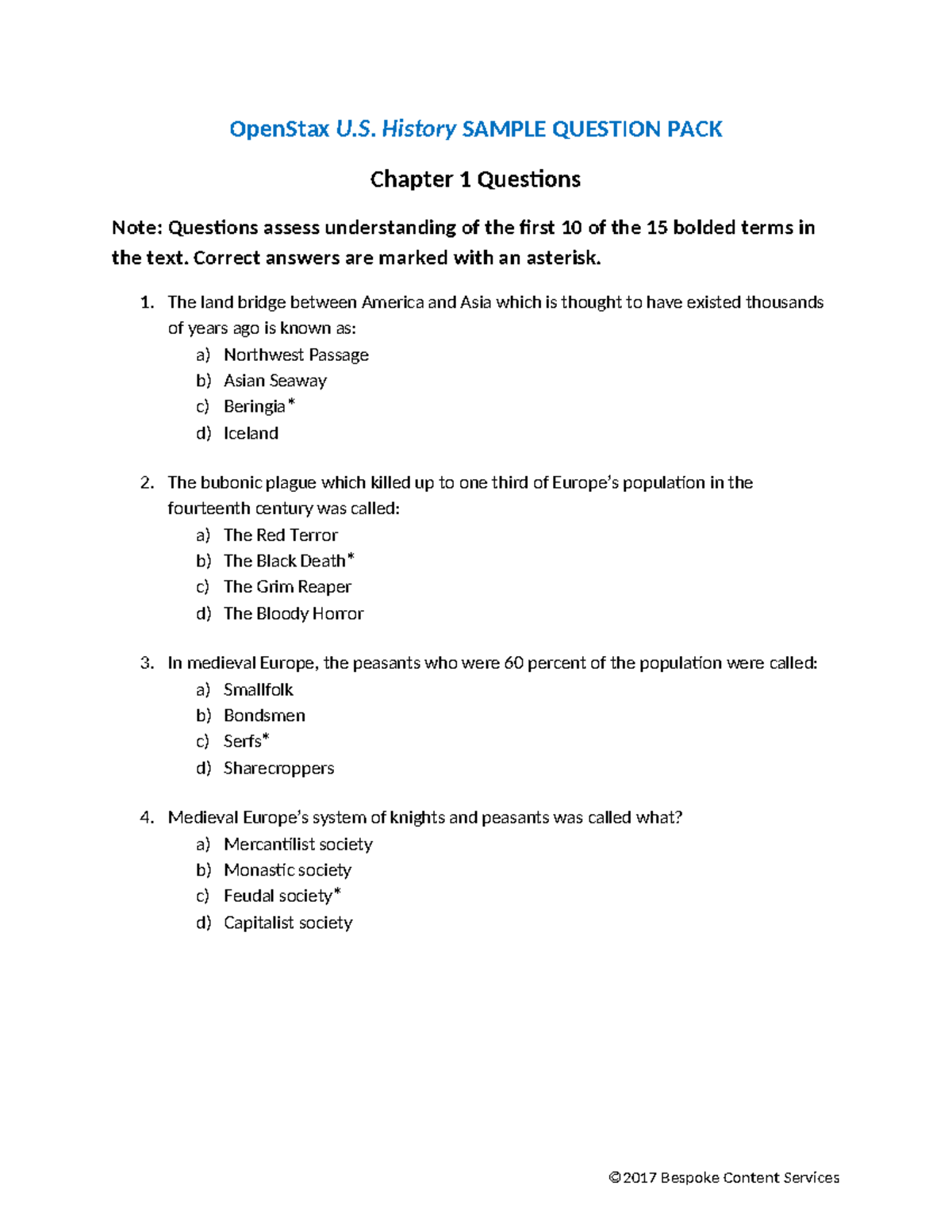 OpenStax U.S. History SAMPLE QUESTION PACK

Chapter 1 Questions

Note: Questions assess understanding of the first 10 of the 15 bolded terms in the text. Correct answers are marked with an asterisk.

1. The land bridge between America and Asia which is thought to have existed thousands of years ago is known as:
a) Northwest Passage
b) Asian Seaway
c) Beringia*
d) Iceland

2. The bubonic plague which killed up to one third of Europe's population in the fourteenth century was called:
a) The Red Terror
b) The Black Death*
c) The Grim Reaper
d) The Bloody Horror

3. In medieval Europe, the peasants who were 60 percent of the population were called:
a) Smallfolk
b) Bondsmen
c) Serfs*
d) Sharecroppers

4. Medieval Europe's system of knights and peasants was called what?
a) Mercantilist society
b) Monastic society
c) Feudal society*
d) Capitalist society

©2017 Bespoke Content Services